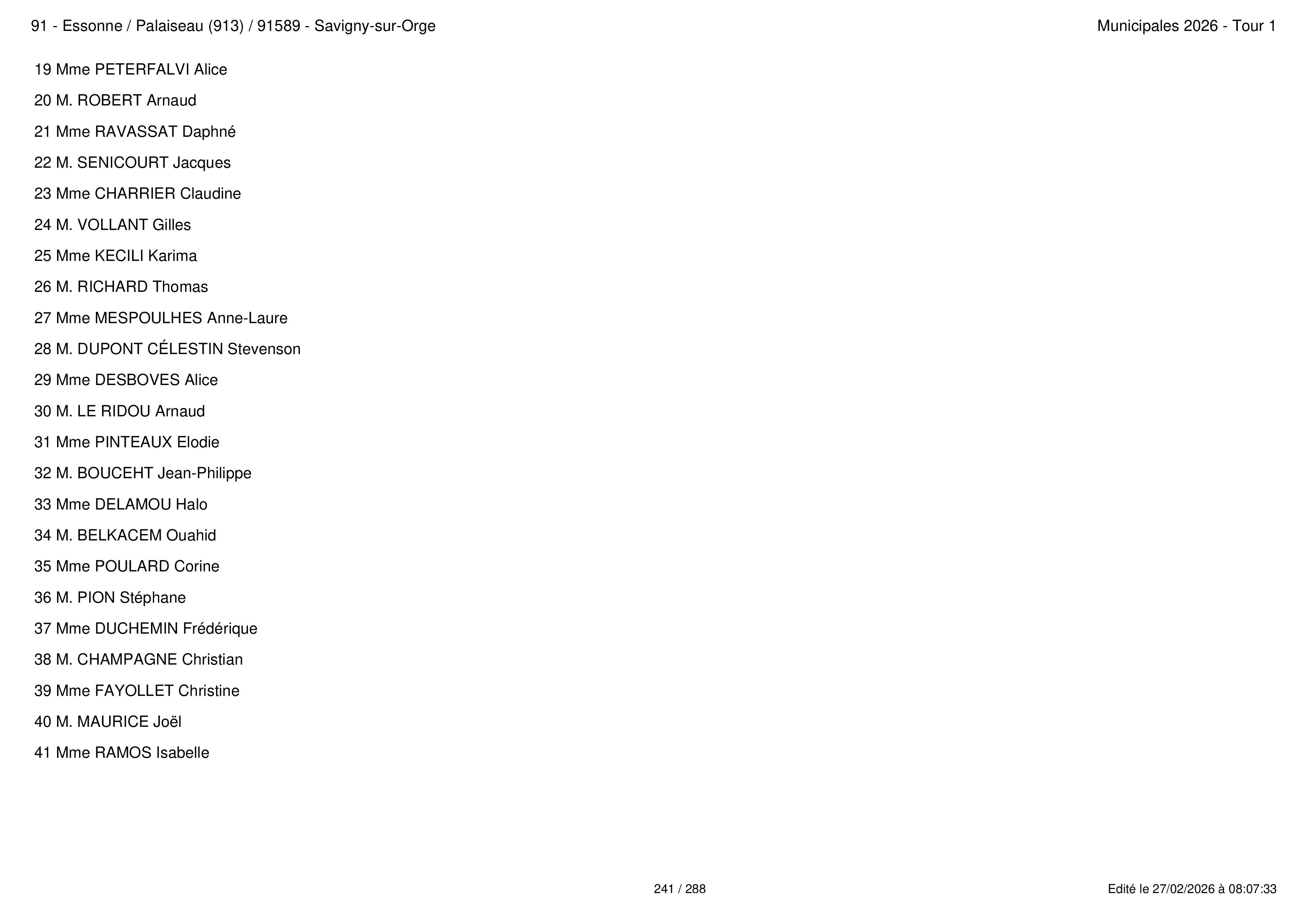 91 - Essonne / Palaiseau (913) / 91589 - Savigny-sur-Orge

Municipales 2026 - Tour 1

19 Mme PETERFALVI Alice

20 M. ROBERT Arnaud

21 Mme RAVASSAT Daphné

22 M. SENICOURT Jacques

23 Mme CHARRIER Claudine

24 M. VOLLANT Gilles

25 Mme KECILI Karima

26 M. RICHARD Thomas

27 Mme MESPOULHES Anne-Laure

28 M. DUPONT CÉLESTIN Stevenson

29 Mme DESBOVES Alice

30 M. LE RIDOU Arnaud

31 Mme PINTEAUX Elodie

32 M. BOUCEHT Jean-Philippe

33 Mme DELAMOU Halo

34 M. BELKACEM Ouahid

35 Mme POULARD Corine

36 M. PION Stéphane

37 Mme DUCHEMIN Frédérique

38 M. CHAMPAGNE Christian

39 Mme FAYOLLET Christine

40 M. MAURICE Joël

41 Mme RAMOS Isabelle

241 / 288

Edité le 27/02/2026 à 08:07:33